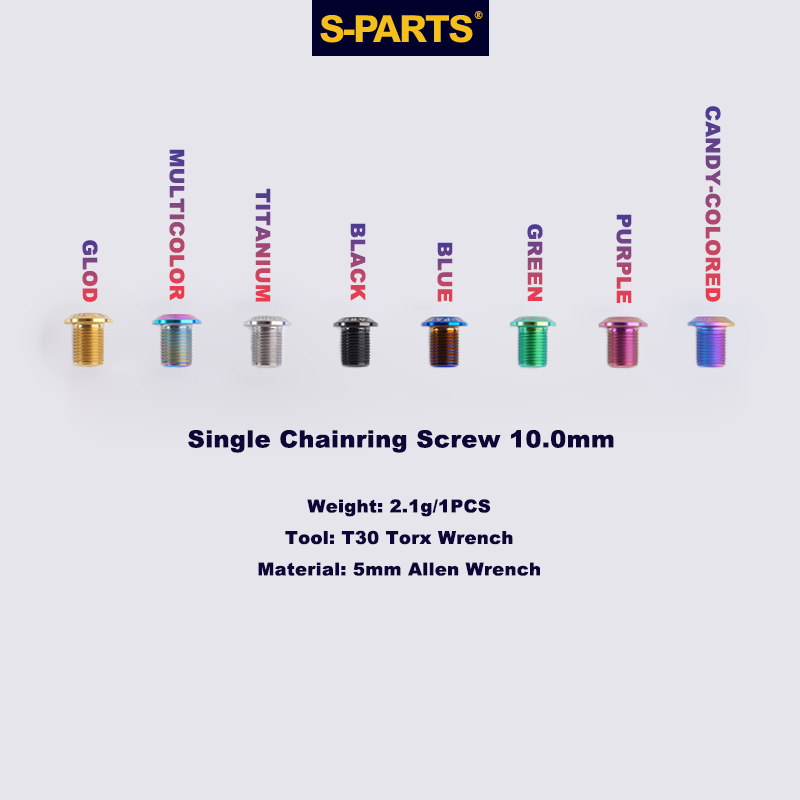 S-PARTS®

GLOD

MULTICOLOR

TITANIUM

BLACK

BLUE

GREEN

PURPLE

CANDY-COLORED

Single Chainring Screw 10.0mm

Weight: 2.1g/1PCS
Tool: T30 Torx Wrench
Material: 5mm Allen Wrench